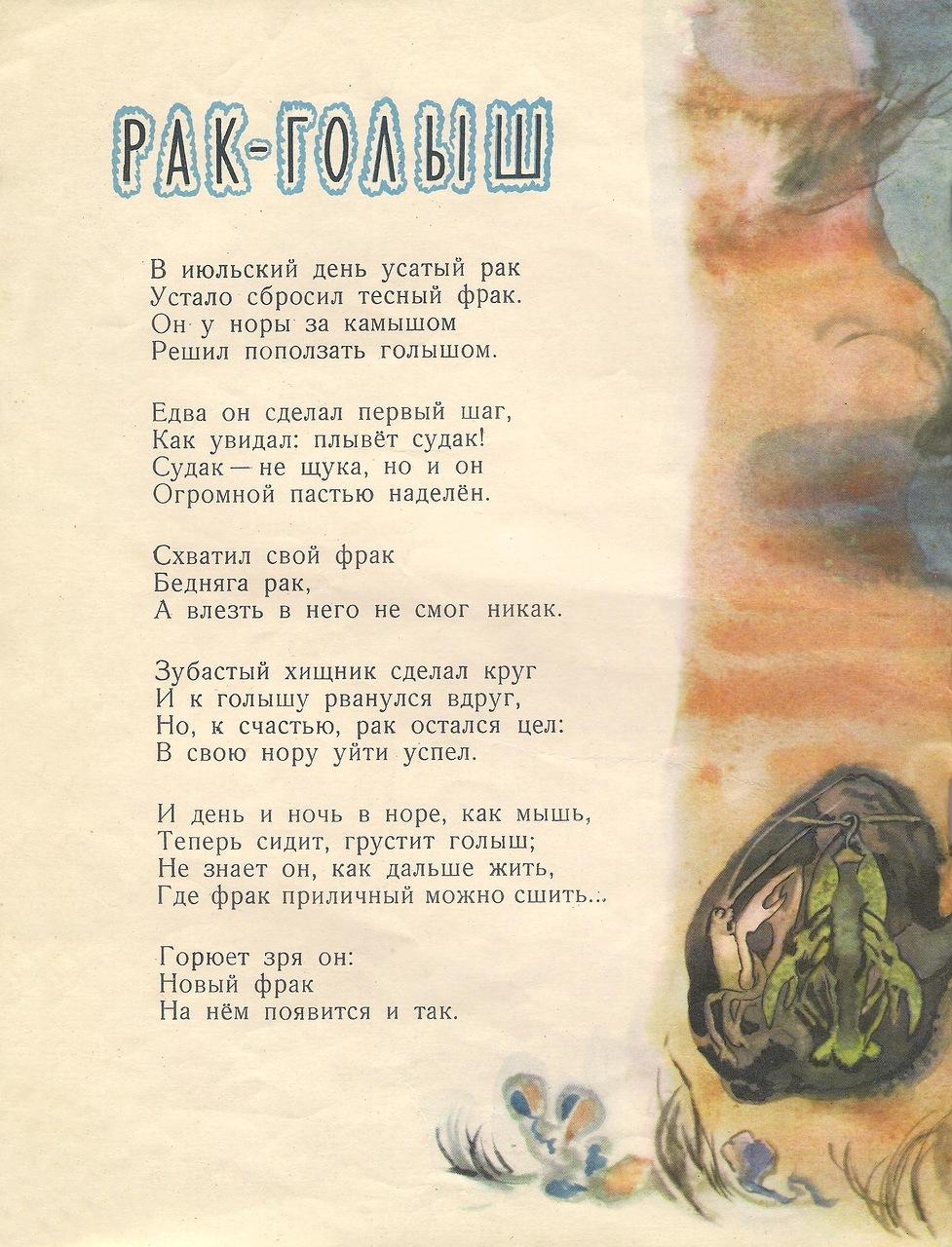 РАК-ГОЛЫШ

В июльский день усатый рак
Устало сбросил тесный фрак.
Он у норы за камышом
Решил поползать голышом.

Едва он сделал первый шаг,
Как увидал: плывёт судак!
Судак — не щука, но и он
Огромной пастью наделён.

Схватил свой фрак
Бедняга рак,
А влезть в него не смог никак.

Зубастый хищник сделал круг
И к голышу рванулся вдруг,
Но, к счастью, рак остался цел:
В свою нору уйти успел.

И день и ночь в норе, как мышь,
Теперь сидит, грустит голыш;
Не знает он, как дальше жить,
Где фрак приличный можно сшить...

Горюет зря он:
Новый фрак
На нём появится и так.